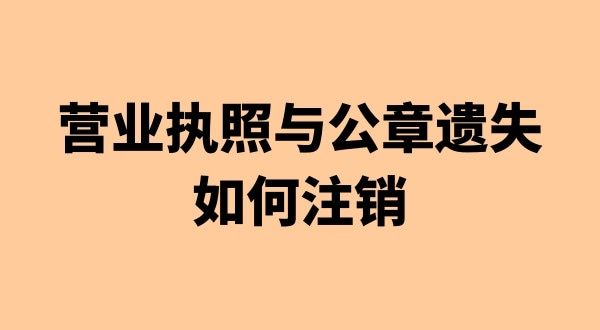 营业执照与公章遗失
如何注销